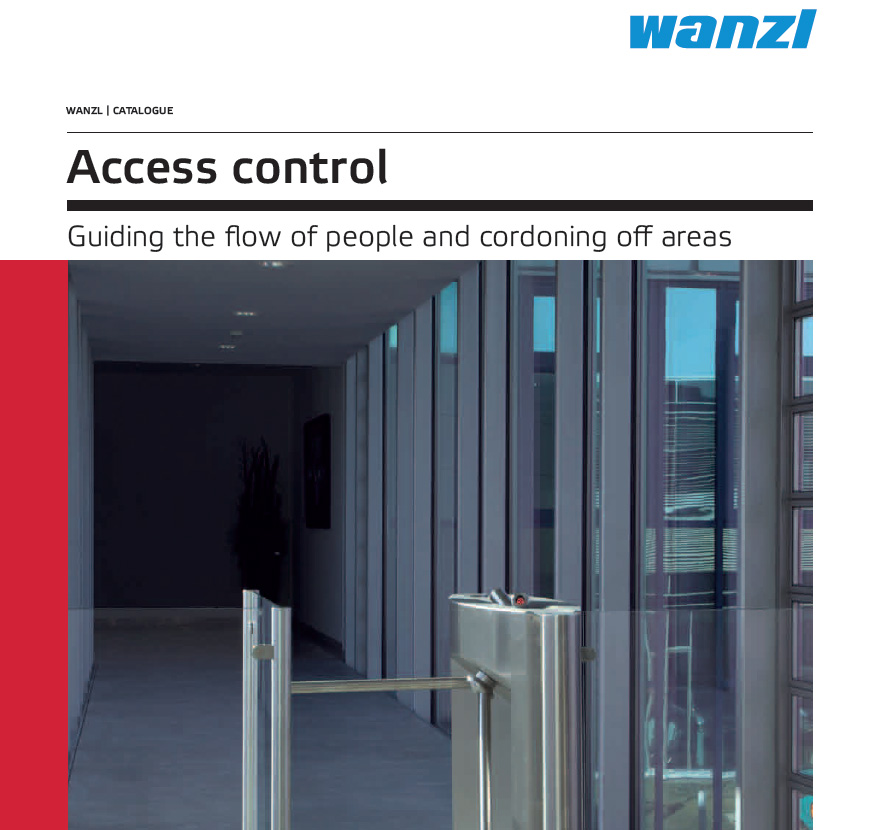 wanzl

WANZL | CATALOGUE

Access control

Guiding the flow of people and cordoning off areas